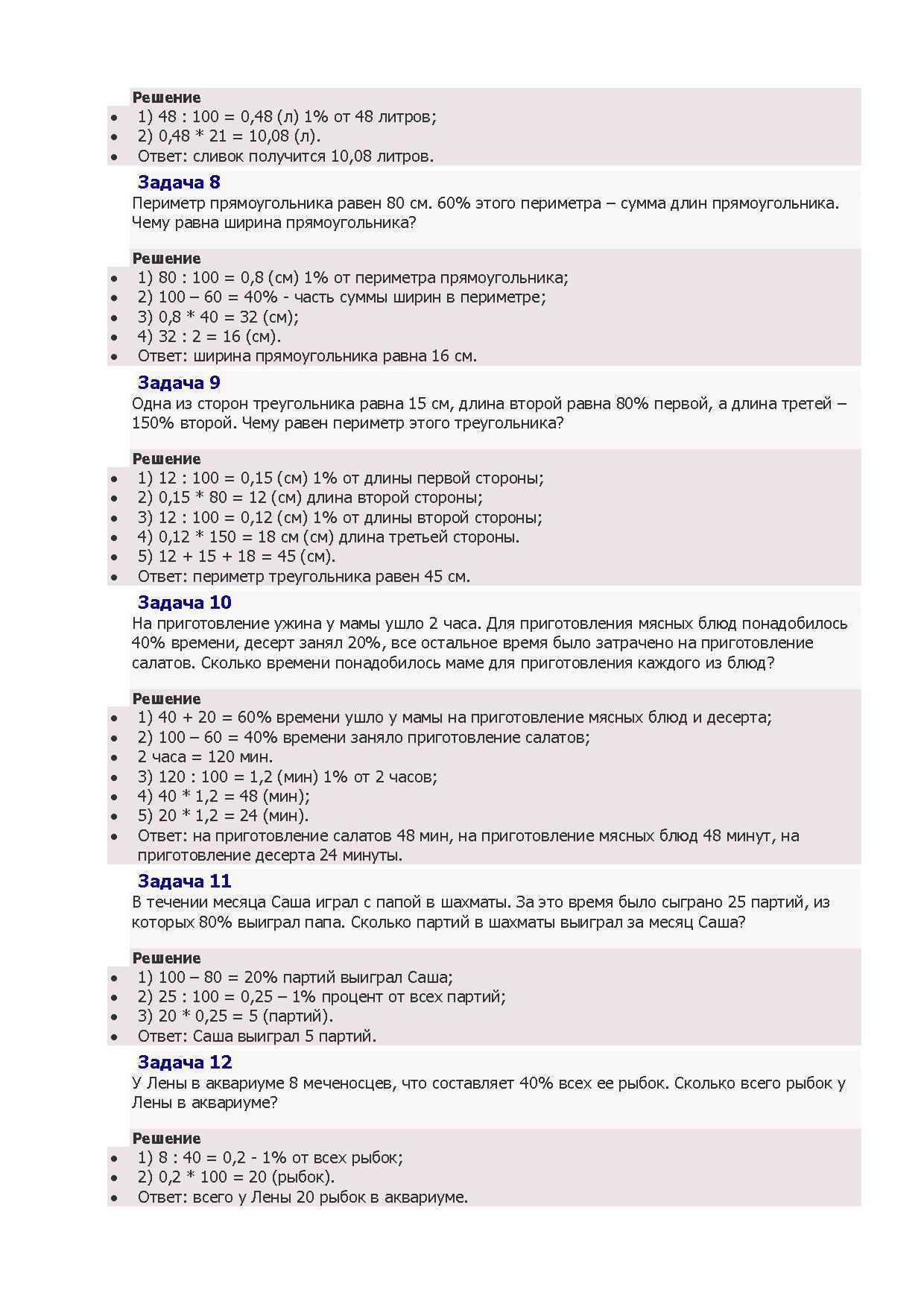 Решение
- 1) 48 : 100 = 0,48 (л) 1% от 48 литров;
- 2) 0,48 * 21 = 10,08 (л).
- Ответ: сливок получится 10,08 литров.

Задача 8
Периметр прямоугольника равен 80 см. 60% этого периметра – сумма длин прямоугольника. Чему равна ширина прямоугольника?

Решение
- 1) 80 : 100 = 0,8 (см) 1% от периметра прямоугольника;
- 2) 100 – 60 = 40% - часть суммы ширин в периметре;
- 3) 0,8 * 40 = 32 (см);
- 4) 32 : 2 = 16 (см).
- Ответ: ширина прямоугольника равна 16 см.

Задача 9
Одна из сторон треугольника равна 15 см, длина второй равна 80% первой, а длина третей – 150% второй. Чему равен периметр этого треугольника?

Решение
- 1) 12 : 100 = 0,15 (см) 1% от длины первой стороны;
- 2) 0,15 * 80 = 12 (см) длина второй стороны;
- 3) 12 : 100 = 0,12 (см) 1% от длины второй стороны;
- 4) 0,12 * 150 = 18 см (см) длина третьей стороны.
- 5) 12 + 15 + 18 = 45 (см).
- Ответ: периметр треугольника равен 45 см.

Задача 10
На приготовление ужина у мамы ушло 2 часа. Для приготовления мясных блюд понадобилось 40% времени, десерт занял 20%, все остальное время было затрачено на приготовление салатов. Сколько времени понадобилось маме для приготовления каждого из блюд?

Решение
- 1) 40 + 20 = 60% времени ушло у мамы на приготовление мясных блюд и десерта;
- 2) 100 – 60 = 40% времени заняло приготовление салатов;
- 2 часа = 120 мин.
- 3) 120 : 100 = 1,2 (мин) 1% от 2 часов;
- 4) 40 * 1,2 = 48 (мин);
- 5) 20 * 1,2 = 24 (мин).
- Ответ: на приготовление салатов 48 мин, на приготовление мясных блюд 48 минут, на приготовление десерта 24 минуты.

Задача 11
В течении месяца Саша играл с папой в шахматы. За это время было сыграно 25 партий, из которых 80% выиграл папа. Сколько партий в шахматы выиграл за месяц Саша?

Решение
- 1) 100 – 80 = 20% партий выиграл Саша;
- 2) 25 : 100 = 0,25 – 1% процент от всех партий;
- 3) 20 * 0,25 = 5 (партий).
- Ответ: Саша выиграл 5 партий.

Задача 12
У Лены в аквариуме 8 меченосцев, что составляет 40% всех ее рыбок. Сколько всего рыбок у Лены в аквариуме?

Решение
- 1) 8 : 40 = 0,2 - 1% от всех рыбок;
- 2) 0,2 * 100 = 20 (рыбок).
- Ответ: всего у Лены 20 рыбок в аквариуме.